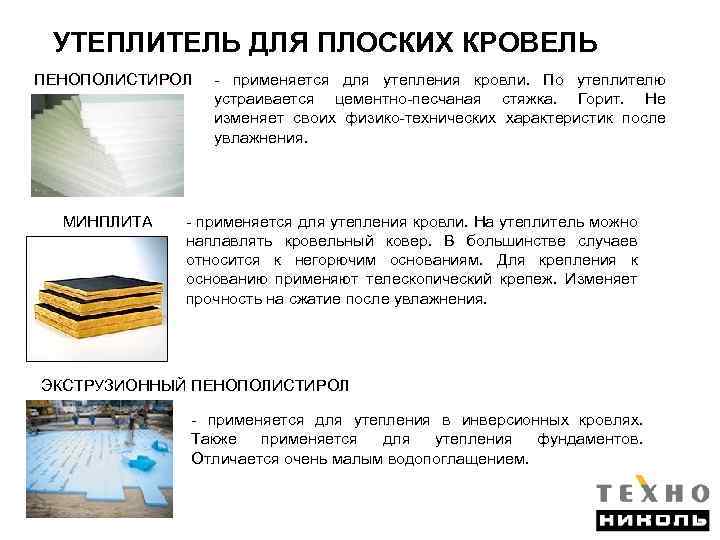 УТЕПЛИТЕЛЬ ДЛЯ ПЛОСКИХ КРОВЕЛЬ

ПЕНОПОЛИСТИРОЛ

- применяется для утепления кровли. По утеплителю устраивается цементно-песчаная стяжка. Горит. Не изменяет своих физико-технических характеристик после увлажнения.

МИНПЛИТА

- применяется для утепления кровли. На утеплитель можно наплавлять кровельный ковер. В большинстве случаев относится к негорючим основаниям. Для крепления к основанию применяют телескопический крепеж. Изменяет прочность на сжатие после увлажнения.

ЭКСТРУЗИОННЫЙ ПЕНОПОЛИСТИРОЛ

- применяется для утепления в инверсионных кровлях. Также применяется для утепления фундаментов. Отличается очень малым водопоглащением.

ТЕХНО
НИКОЛЬ